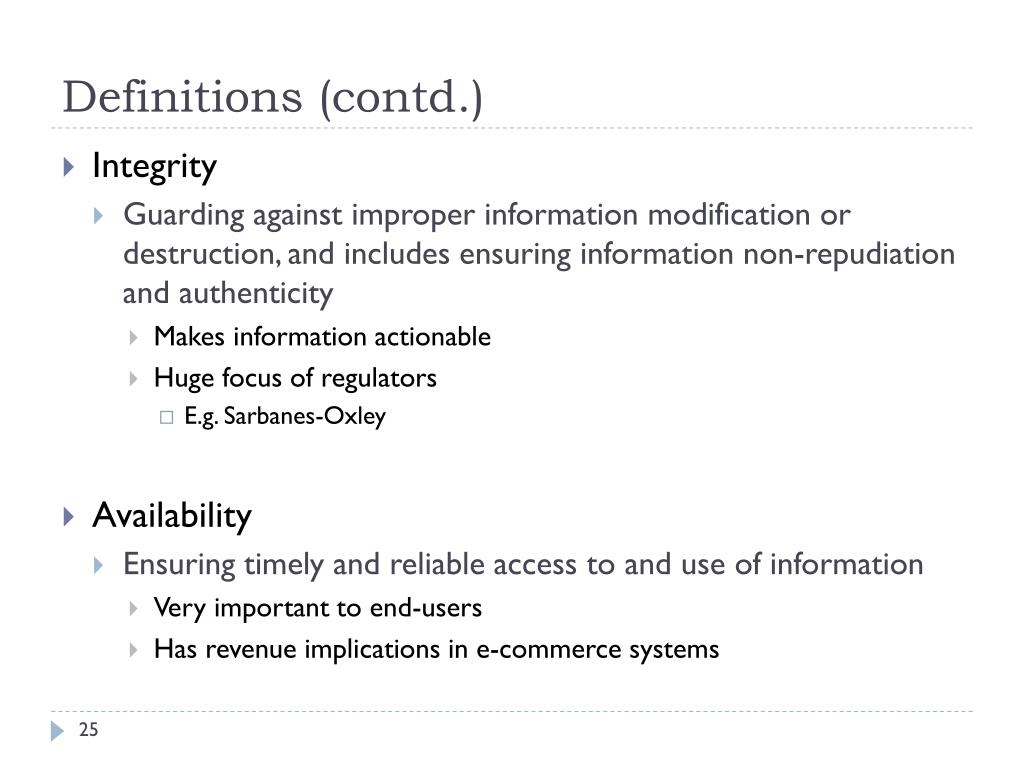 Definitions (contd.)

Integrity

Guarding against improper information modification or destruction, and includes ensuring information non-repudiation and authenticity

Makes information actionable

Huge focus of regulators

E.g. Sarbanes-Oxley

Availability

Ensuring timely and reliable access to and use of information

Very important to end-users

Has revenue implications in e-commerce systems

25